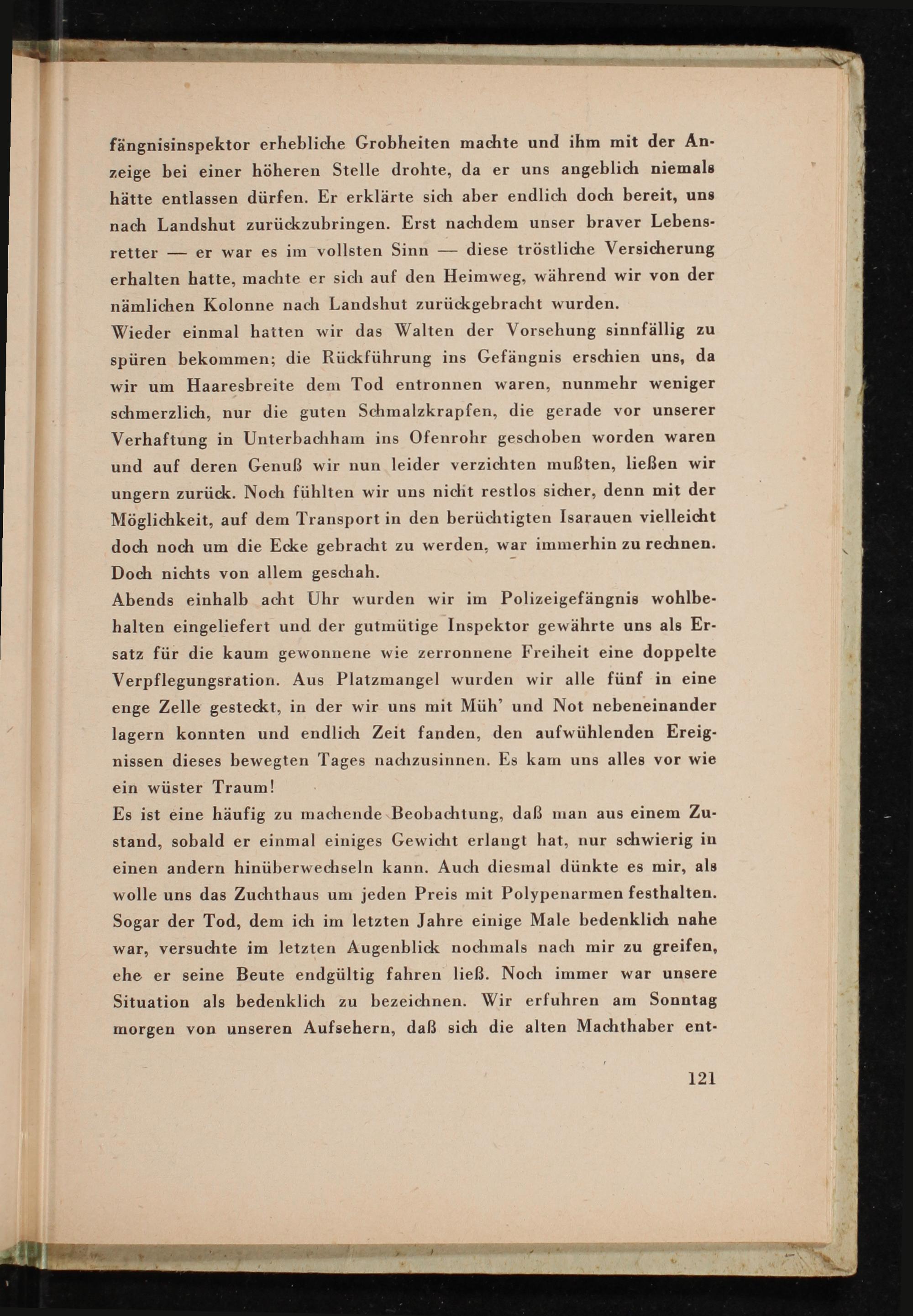 fängnisinspektor erhebliche Grobheiten machte und ihm mit der Anzeige bei einer höheren Stelle drohte, da er uns angeblich niemals hätte entlassen dürfen. Er erklärte sich aber endlich doch bereit, uns nach Landshut zurückzubringen. Erst nachdem unser braver Lebensretter — er war es im vollsten Sinn — diese tröstliche Versicherung erhalten hatte, machte er sich auf den Heimweg, während wir von der nämlichen Kolonne nach Landshut zurückgebracht wurden.
Wieder einmal hatten wir das Walten der Vorsehung sinnfällig zu spüren bekommen; die Rückführung ins Gefängnis erschien uns, da wir um Haaresbreite dem Tod entronnen waren, nunmehr weniger schmerzlich, nur die guten Schmalzkrapfen, die gerade vor unserer Verhaftung in Unterbachham ins Ofenrohr geschoben worden waren und auf deren Genuß wir nun leider verzichten mußten, ließen wir ungern zurück. Noch fühlten wir uns nicht restlos sicher, denn mit der Möglichkeit, auf dem Transport in den berüchtigten Isarauen vielleicht doch noch um die Ecke gebracht zu werden, war immerhin zu rechnen. Doch nichts von allem geschah.
Abends einhalb acht Uhr wurden wir im Polizeigefängnis wohlbehalten eingeliefert und der gutmütige Inspektor gewährte uns als Ersatz für die kaum gewonnene wie zerronnene Freiheit eine doppelte Verpflegungsration. Aus Platzmangel wurden wir alle fünf in eine enge Zelle gesteckt, in der wir uns mit Müh' und Not nebeneinander lagern konnten und endlich Zeit fanden, den aufwühlenden Ereignissen dieses bewegten Tages nachzusinnen. Es kam uns alles vor wie ein wüster Traum!
Es ist eine häufig zu machende Beobachtung, daß man aus einem Zustand, sobald er einmal einiges Gewicht erlangt hat, nur schwierig in einen andern hinüberwechseln kann. Auch diesmal dünkte es mir, als wolle uns das Zuchthaus um jeden Preis mit Polypenarmen festhalten. Sogar der Tod, dem ich im letzten Jahre einige Male bedenklich nahe war, versuchte im letzten Augenblick nochmals nach mir zu greifen, ehe er seine Beute endgültig fahren ließ. Noch immer war unsere Situation als bedenklich zu bezeichnen. Wir erfuhren am Sonntag morgen von unseren Aufsehern, daß sich die alten Machthaber ent-

121